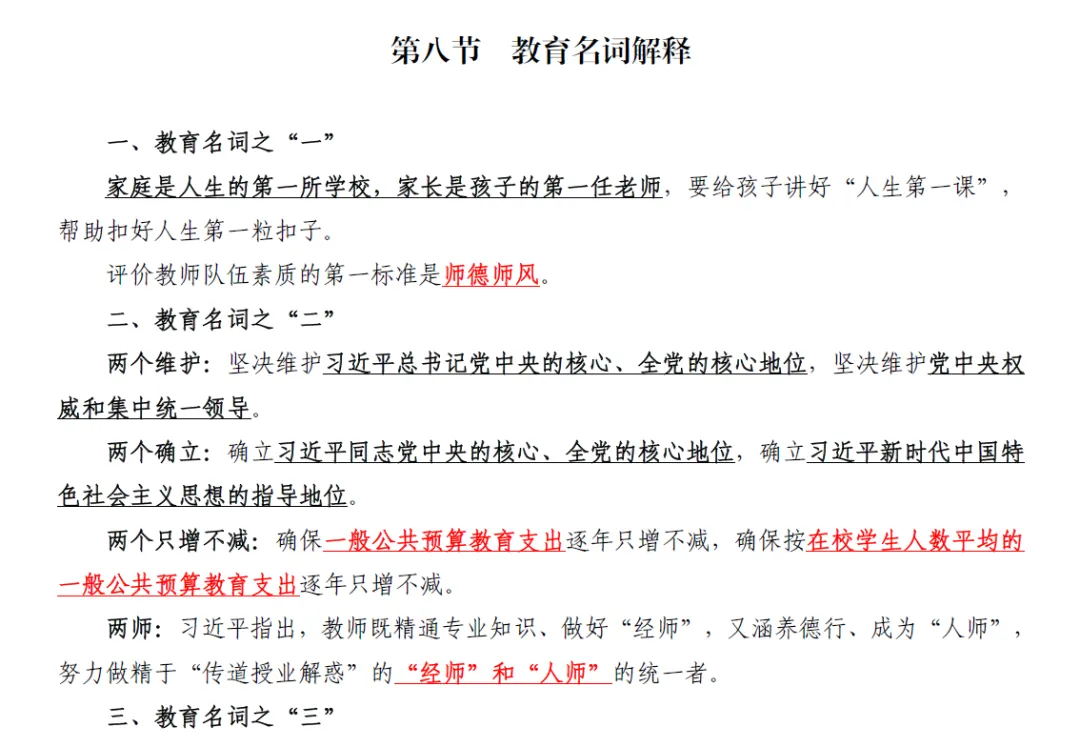 第八节　教育名词解释

一、教育名词之“一”

家庭是人生的第一所学校，家长是孩子的第一任老师，要给孩子讲好“人生第一课”，帮助扣好人生第一粒扣子。

评价教师队伍素质的第一标准是师德师风。

二、教育名词之“二”

两个维护：坚决维护习近平总书记党中央的核心、全党的核心地位，坚决维护党中央权威和集中统一领导。

两个确立：确立习近平同志党中央的核心、全党的核心地位，确立习近平新时代中国特色社会主义思想的指导地位。

两个只增不减：确保一般公共预算教育支出逐年只增不减，确保按在校学生人数平均的一般公共预算教育支出逐年只增不减。

两师：习近平指出，教师既精通专业知识、做好“经师”，又涵养德行、成为“人师”，努力做精于“传道授业解惑”的“经师”和“人师”的统一者。

三、教育名词之“三”